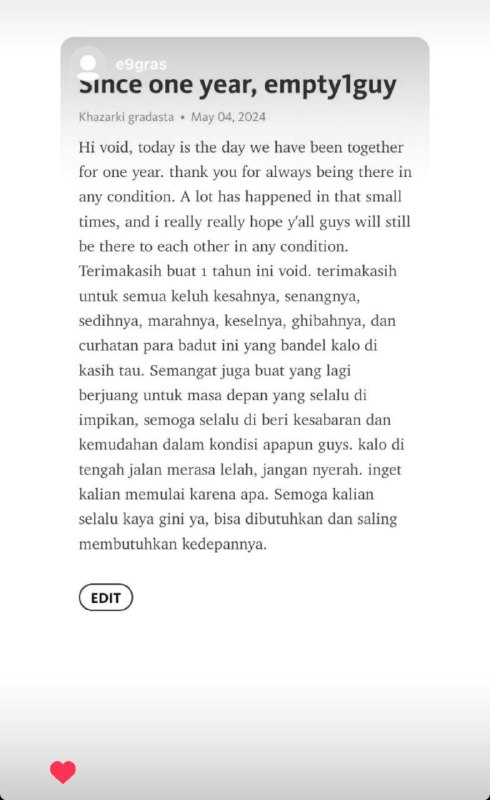 e9gras

Since one year, empty1guy

Khazarki gradasta • May 04, 2024

Hi void, today is the day we have been together for one year. thank you for always being there in any condition. A lot has happened in that small times, and i really really hope y'all guys will still be there to each other in any condition. Terimakasih buat 1 tahun ini void. terimakasih untuk semua keluh kesahnya, senangnya, sedihnya, marahnya, keselnya, ghibahnya, dan curhatan para badut ini yang bandel kalo di kasih tau. Semangat juga buat yang lagi berjuang untuk masa depan yang selalu di impikan, semoga selalu di beri kesabaran dan kemudahan dalam kondisi apapun guys. kalo di tengah jalan merasa lelah, jangan nyerah. inget kalian memulai karena apa. Semoga kalian selalu kaya gini ya, bisa dibutuhkan dan saling membutuhkan kedepannya.

EDIT